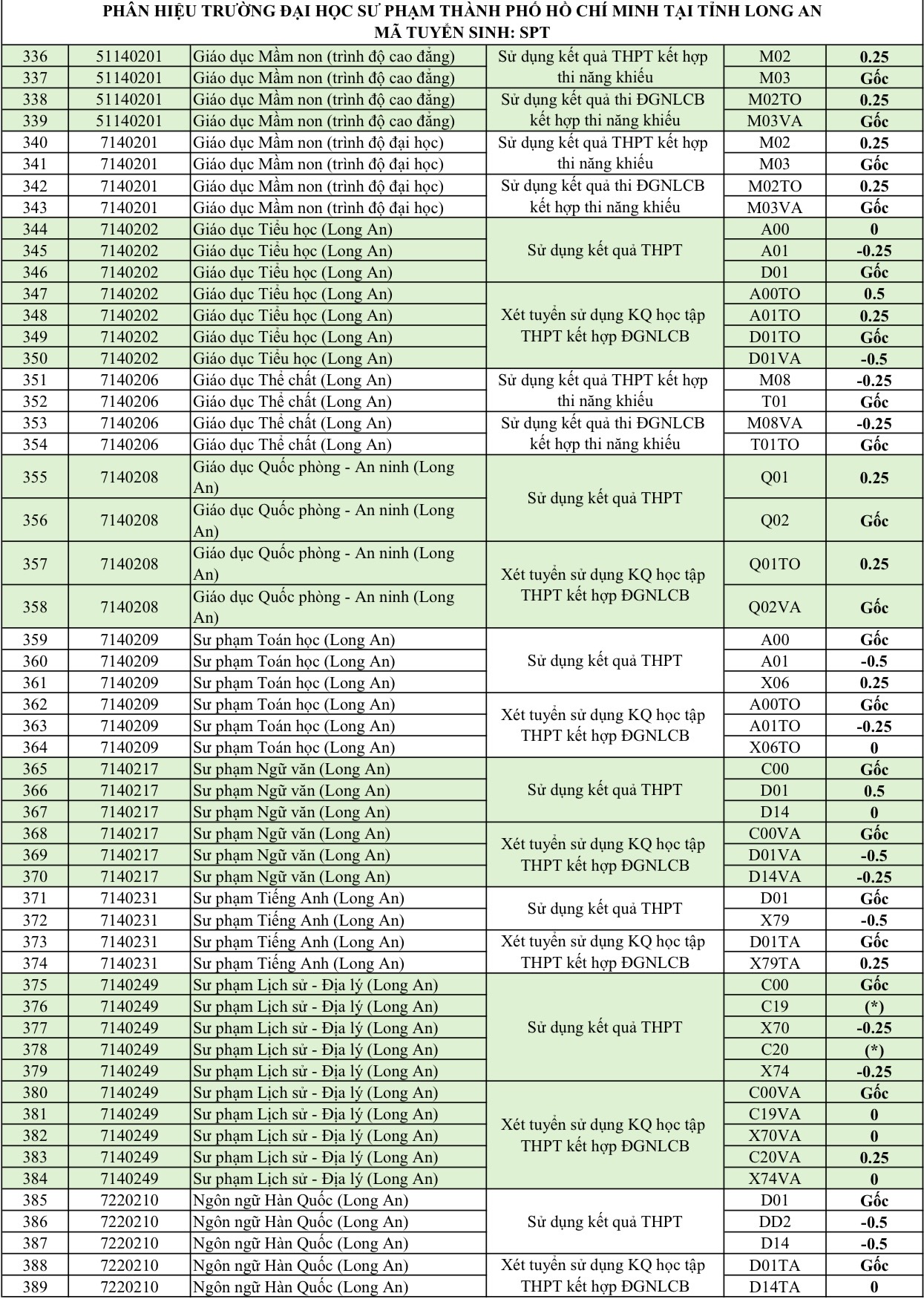 PHÂN HIỆU TRƯỜNG ĐẠI HỌC SƯ PHẠM THÀNH PHỐ HỒ CHÍ MINH TẠI TỈNH LONG AN
MÃ TUYỂN SINH: SPT

| 336 | 51140201 | Giáo dục Mầm non (trình độ cao đẳng) | Sử dụng kết quả THPT kết hợp thi năng khiếu | M02 | 0.25 |
|---|---|---|---|---|---|
| 337 | 51140201 | Giáo dục Mầm non (trình độ cao đẳng) | | M03 | Gốc |
| 338 | 51140201 | Giáo dục Mầm non (trình độ cao đẳng) | Sử dụng kết quả thi ĐGNLCB kết hợp thi năng khiếu | M02TO | 0.25 |
| 339 | 51140201 | Giáo dục Mầm non (trình độ cao đẳng) | | M03VA | Gốc |
| 340 | 7140201 | Giáo dục Mầm non (trình độ đại học) | Sử dụng kết quả THPT kết hợp thi năng khiếu | M02 | 0.25 |
| 341 | 7140201 | Giáo dục Mầm non (trình độ đại học) | | M03 | Gốc |
| 342 | 7140201 | Giáo dục Mầm non (trình độ đại học) | Sử dụng kết quả thi ĐGNLCB kết hợp thi năng khiếu | M02TO | 0.25 |
| 343 | 7140201 | Giáo dục Mầm non (trình độ đại học) | | M03VA | Gốc |
| 344 | 7140202 | Giáo dục Tiểu học (Long An) | Sử dụng kết quả THPT | A00 | 0 |
| 345 | 7140202 | Giáo dục Tiểu học (Long An) | | A01 | -0.25 |
| 346 | 7140202 | Giáo dục Tiểu học (Long An) | | D01 | Gốc |
| 347 | 7140202 | Giáo dục Tiểu học (Long An) | Xét tuyển sử dụng KQ học tập THPT kết hợp ĐGNLCB | A00TO | 0.5 |
| 348 | 7140202 | Giáo dục Tiểu học (Long An) | | A01TO | 0.25 |
| 349 | 7140202 | Giáo dục Tiểu học (Long An) | | D01TO | Gốc |
| 350 | 7140202 | Giáo dục Tiểu học (Long An) | | D01VA | -0.5 |
| 351 | 7140206 | Giáo dục Thể chất (Long An) | Sử dụng kết quả THPT kết hợp thi năng khiếu | M08 | -0.25 |
| 352 | 7140206 | Giáo dục Thể chất (Long An) | | T01 | Gốc |
| 353 | 7140206 | Giáo dục Thể chất (Long An) | Sử dụng kết quả thi ĐGNLCB kết hợp thi năng khiếu | M08VA | -0.25 |
| 354 | 7140206 | Giáo dục Thể chất (Long An) | | T01TO | Gốc |
| 355 | 7140208 | Giáo dục Quốc phòng - An ninh (Long An) | Sử dụng kết quả THPT | Q01 | 0.25 |
| 356 | 7140208 | Giáo dục Quốc phòng - An ninh (Long An) | | Q02 | Gốc |
| 357 | 7140208 | Giáo dục Quốc phòng - An ninh (Long An) | Xét tuyển sử dụng KQ học tập THPT kết hợp ĐGNLCB | Q01TO | 0.25 |
| 358 | 7140208 | Giáo dục Quốc phòng - An ninh (Long An) | | Q02VA | Gốc |
| 359 | 7140209 | Sư phạm Toán học (Long An) | Sử dụng kết quả THPT | A00 | Gốc |
| 360 | 7140209 | Sư phạm Toán học (Long An) | | A01 | -0.5 |
| 361 | 7140209 | Sư phạm Toán học (Long An) | | X06 | 0.25 |
| 362 | 7140209 | Sư phạm Toán học (Long An) | Xét tuyển sử dụng KQ học tập THPT kết hợp ĐGNLCB | A00TO | Gốc |
| 363 | 7140209 | Sư phạm Toán học (Long An) | | A01TO | -0.25 |
| 364 | 7140209 | Sư phạm Toán học (Long An) | | X06TO | 0 |
| 365 | 7140217 | Sư phạm Ngữ văn (Long An) | Sử dụng kết quả THPT | C00 | Gốc |
| 366 | 7140217 | Sư phạm Ngữ văn (Long An) | | D01 | 0.5 |
| 367 | 7140217 | Sư phạm Ngữ văn (Long An) | | D14 | 0 |
| 368 | 7140217 | Sư phạm Ngữ văn (Long An) | Xét tuyển sử dụng KQ học tập THPT kết hợp ĐGNLCB | C00VA | Gốc |
| 369 | 7140217 | Sư phạm Ngữ văn (Long An) | | D01VA | -0.5 |
| 370 | 7140217 | Sư phạm Ngữ văn (Long An) | | D14VA | -0.25 |
| 371 | 7140231 | Sư phạm Tiếng Anh (Long An) | Sử dụng kết quả THPT | D01 | Gốc |
| 372 | 7140231 | Sư phạm Tiếng Anh (Long An) | | X79 | -0.5 |
| 373 | 7140231 | Sư phạm Tiếng Anh (Long An) | Xét tuyển sử dụng KQ học tập THPT kết hợp ĐGNLCB | D01TA | Gốc |
| 374 | 7140231 | Sư phạm Tiếng Anh (Long An) | | X79TA | 0.25 |
| 375 | 7140249 | Sư phạm Lịch sử - Địa lý (Long An) | Sử dụng kết quả THPT | C00 | Gốc |
| 376 | 7140249 | Sư phạm Lịch sử - Địa lý (Long An) | | C19 | (*) |
| 377 | 7140249 | Sư phạm Lịch sử - Địa lý (Long An) | | X70 | -0.25 |
| 378 | 7140249 | Sư phạm Lịch sử - Địa lý (Long An) | | C20 | (*) |
| 379 | 7140249 | Sư phạm Lịch sử - Địa lý (Long An) | | X74 | -0.25 |
| 380 | 7140249 | Sư phạm Lịch sử - Địa lý (Long An) | Xét tuyển sử dụng KQ học tập THPT kết hợp ĐGNLCB | C00VA | Gốc |
| 381 | 7140249 | Sư phạm Lịch sử - Địa lý (Long An) | | C19VA | 0 |
| 382 | 7140249 | Sư phạm Lịch sử - Địa lý (Long An) | | X70VA | 0 |
| 383 | 7140249 | Sư phạm Lịch sử - Địa lý (Long An) | | C20VA | 0.25 |
| 384 | 7140249 | Sư phạm Lịch sử - Địa lý (Long An) | | X74VA | 0 |
| 385 | 7220210 | Ngôn ngữ Hàn Quốc (Long An) | Sử dụng kết quả THPT | D01 | Gốc |
| 386 | 7220210 | Ngôn ngữ Hàn Quốc (Long An) | | DD2 | -0.5 |
| 387 | 7220210 | Ngôn ngữ Hàn Quốc (Long An) | | D14 | -0.5 |
| 388 | 7220210 | Ngôn ngữ Hàn Quốc (Long An) | Xét tuyển sử dụng KQ học tập THPT kết hợp ĐGNLCB | D01TA | Gốc |
| 389 | 7220210 | Ngôn ngữ Hàn Quốc (Long An) | | D14TA | 0 |